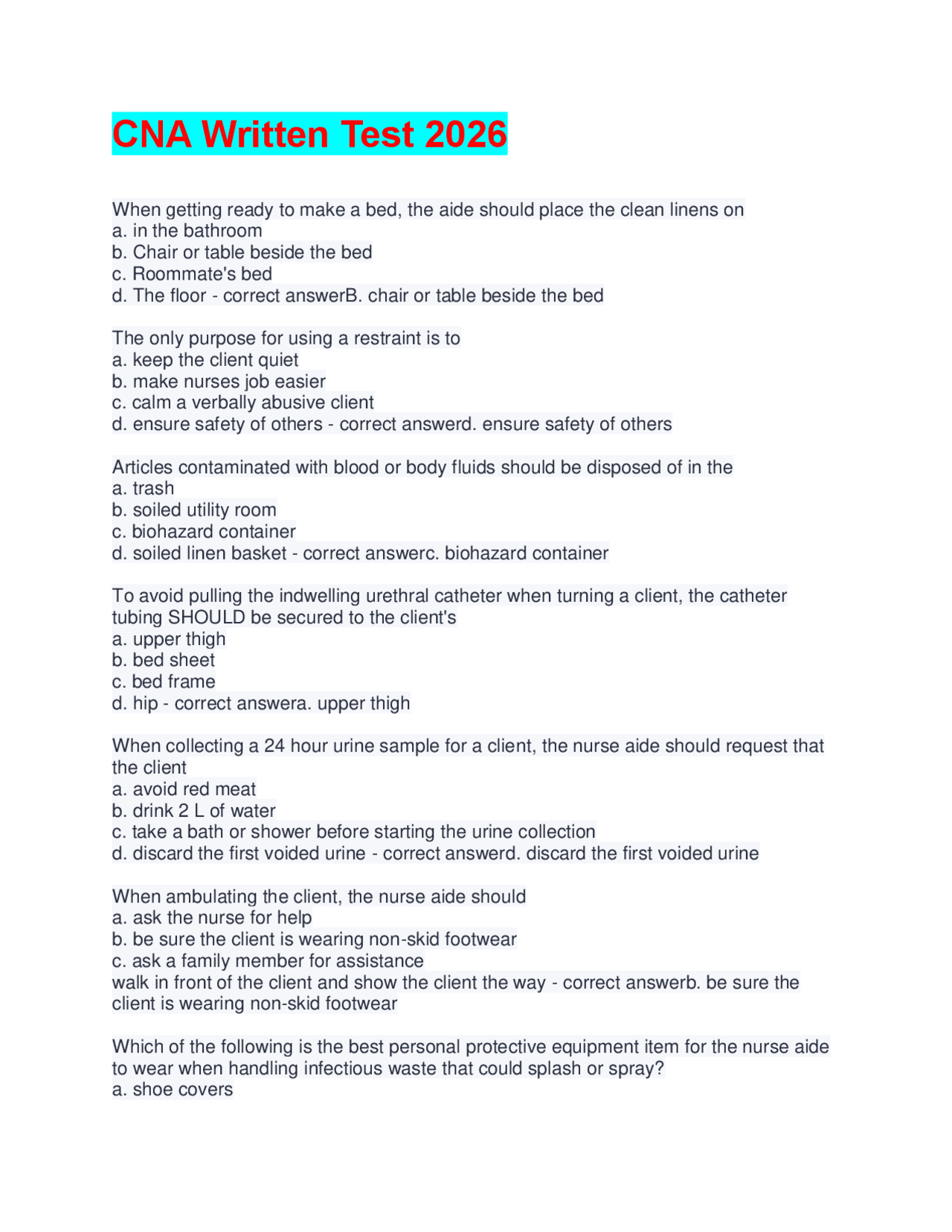 CNA Written Test 2026

When getting ready to make a bed, the aide should place the clean linens on
a. in the bathroom
b. Chair or table beside the bed
c. Roommate's bed
d. The floor - correct answerB. chair or table beside the bed

The only purpose for using a restraint is to
a. keep the client quiet
b. make nurses job easier
c. calm a verbally abusive client
d. ensure safety of others - correct answerd. ensure safety of others

Articles contaminated with blood or body fluids should be disposed of in the
a. trash
b. soiled utility room
c. biohazard container
d. soiled linen basket - correct answerc. biohazard container

To avoid pulling the indwelling urethral catheter when turning a client, the catheter tubing SHOULD be secured to the client's
a. upper thigh
b. bed sheet
c. bed frame
d. hip - correct answera. upper thigh

When collecting a 24 hour urine sample for a client, the nurse aide should request that the client
a. avoid red meat
b. drink 2 L of water
c. take a bath or shower before starting the urine collection
d. discard the first voided urine - correct answerd. discard the first voided urine

When ambulating the client, the nurse aide should
a. ask the nurse for help
b. be sure the client is wearing non-skid footwear
c. ask a family member for assistance
walk in front of the client and show the client the way - correct answerb. be sure the client is wearing non-skid footwear

Which of the following is the best personal protective equipment item for the nurse aide to wear when handling infectious waste that could splash or spray?
a. shoe covers